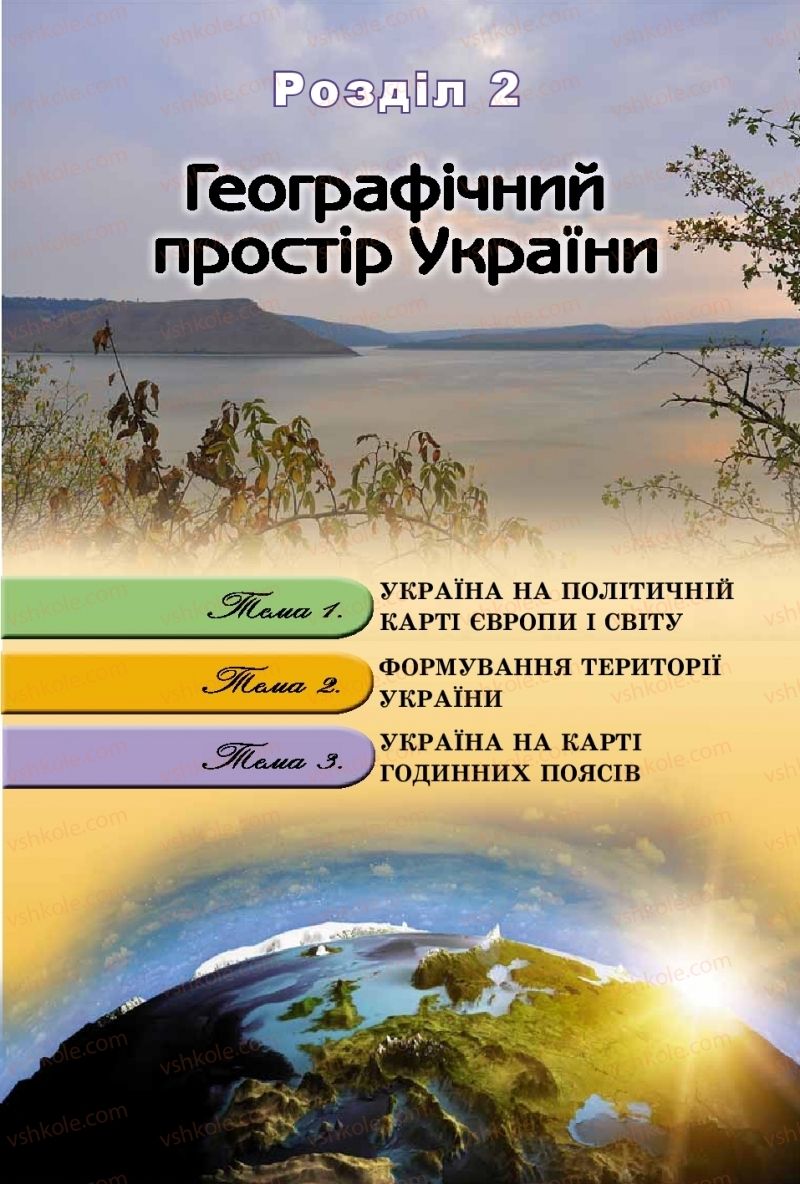 Розділ 2

Географічний простір України

Тема 1. УКРАЇНА НА ПОЛІТИЧНІЙ КАРТІ ЄВРОПИ І СВІТУ

Тема 2. ФОРМУВАННЯ ТЕРИТОРІЇ УКРАЇНИ

Тема 3. УКРАЇНА НА КАРТІ ГОДИННИХ ПОЯСІВ

vshkole.com